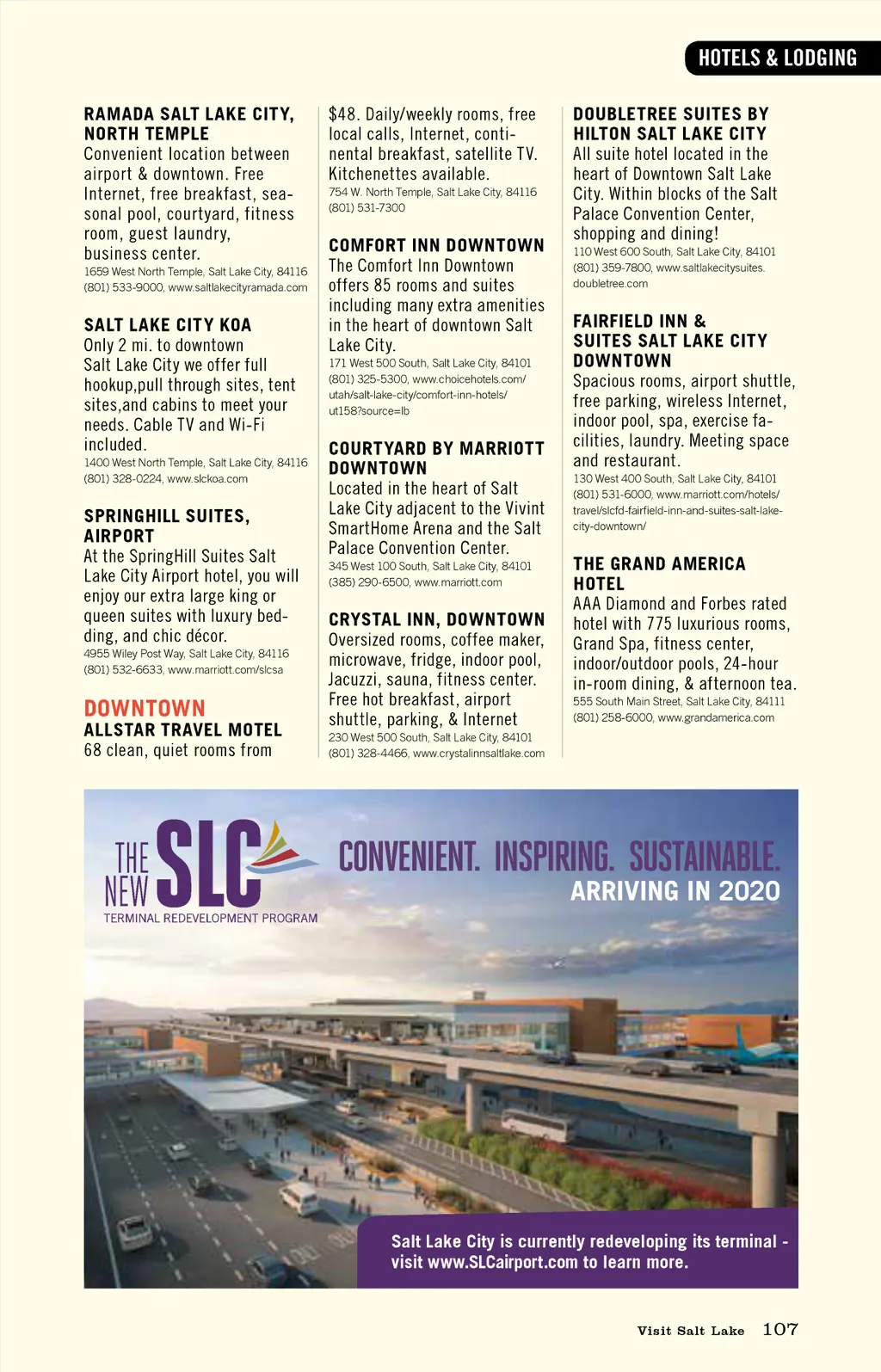 HOTELS & LODGING

RAMADA SALT LAKE CITY, NORTH TEMPLE
Convenient location between airport & downtown. Free Internet, free breakfast, seasonal pool, courtyard, fitness room, guest laundry, business center.
1659 West North Temple, Salt Lake City, 84116
(801) 533-9000, www.saltlakecityramada.com

SALT LAKE CITY KOA
Only 2 mi. to downtown Salt Lake City we offer full hookup,pull through sites, tent sites,and cabins to meet your needs. Cable TV and Wi-Fi included.
1400 West North Temple, Salt Lake City, 84116
(801) 328-0224, www.slckoa.com

SPRINGHILL SUITES, AIRPORT
At the SpringHill Suites Salt Lake City Airport hotel, you will enjoy our extra large king or queen suites with luxury bedding, and chic décor.
4955 Wiley Post Way, Salt Lake City, 84116
(801) 532-6633, www.marriott.com/slcsa

DOWNTOWN
ALLSTAR TRAVEL MOTEL
68 clean, quiet rooms from $48. Daily/weekly rooms, free local calls, Internet, continental breakfast, satellite TV. Kitchenettes available.
754 W. North Temple, Salt Lake City, 84116
(801) 531-7300

COMFORT INN DOWNTOWN
The Comfort Inn Downtown offers 85 rooms and suites including many extra amenities in the heart of downtown Salt Lake City.
171 West 500 South, Salt Lake City, 84101
(801) 325-5300, www.choicehotels.com/utah/salt-lake-city/comfort-inn-hotels/ut158?source=lb

COURTYARD BY MARRIOTT DOWNTOWN
Located in the heart of Salt Lake City adjacent to the Vivint SmartHome Arena and the Salt Palace Convention Center.
345 West 100 South, Salt Lake City, 84101
(385) 290-6500, www.marriott.com

CRYSTAL INN, DOWNTOWN
Oversized rooms, coffee maker, microwave, fridge, indoor pool, Jacuzzi, sauna, fitness center. Free hot breakfast, airport shuttle, parking, & Internet
230 West 500 South, Salt Lake City, 84101
(801) 328-4466, www.crystalinnsaltlake.com

DOUBLETREE SUITES BY HILTON SALT LAKE CITY
All suite hotel located in the heart of Downtown Salt Lake City. Within blocks of the Salt Palace Convention Center, shopping and dining!
110 West 600 South, Salt Lake City, 84101
(801) 359-7800, www.saltlakecitysuites.doubletree.com

FAIRFIELD INN & SUITES SALT LAKE CITY DOWNTOWN
Spacious rooms, airport shuttle, free parking, wireless Internet, indoor pool, spa, exercise facilities, laundry. Meeting space and restaurant.
130 West 400 South, Salt Lake City, 84101
(801) 531-6000, www.marriott.com/hotels/travel/slcfd-fairfield-inn-and-suites-salt-lake-city-downtown/

THE GRAND AMERICA HOTEL
AAA Diamond and Forbes rated hotel with 775 luxurious rooms, Grand Spa, fitness center, indoor/outdoor pools, 24-hour in-room dining, & afternoon tea.
555 South Main Street, Salt Lake City, 84111
(801) 258-6000, www.grandamerica.com

THE NEW SLC
TERMINAL REDEVELOPMENT PROGRAM

CONVENIENT. INSPIRING. SUSTAINABLE.
ARRIVING IN 2020

Salt Lake City is currently redeveloping its terminal - visit www.SLCairport.com to learn more.

Visit Salt Lake 107